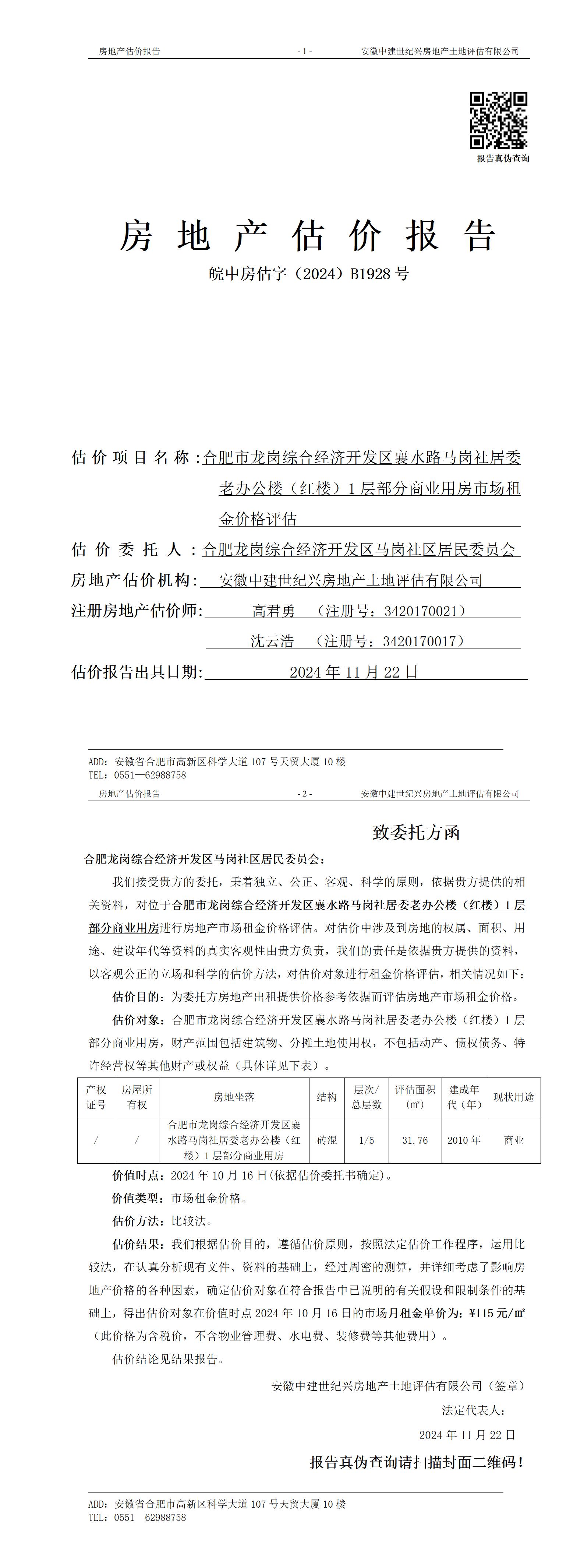 房地产估价报告　　- 1 -　　安徽中建世纪兴房地产土地评估有限公司

报告真伪查询

房 地 产 估 价 报 告

皖中房估字（2024）B1928 号

估 价 项 目 名 称 :合肥市龙岗综合经济开发区襄水路马岗社居委老办公楼（红楼）1 层部分商业用房市场租金价格评估

估 价 委 托 人 :合肥龙岗综合经济开发区马岗社区居民委员会

房地产估价机构:　安徽中建世纪兴房地产土地评估有限公司

注册房地产估价师:　高君勇　（注册号：3420170021）

沈云浩　（注册号：3420170017）

估价报告出具日期:　2024 年 11 月 22 日

ADD：安徽省合肥市高新区科学大道 107 号天贸大厦 10 楼
TEL：0551—62988758

房地产估价报告　　- 2 -　　安徽中建世纪兴房地产土地评估有限公司

致委托方函

合肥龙岗综合经济开发区马岗社区居民委员会：

我们接受贵方的委托，秉着独立、公正、客观、科学的原则，依据贵方提供的相关资料，对位于合肥市龙岗综合经济开发区襄水路马岗社居委老办公楼（红楼）1 层部分商业用房进行房地产市场租金价格评估。对估价中涉及到房地的权属、面积、用途、建设年代等资料的真实客观性由贵方负责，我们的责任是依据贵方提供的资料，以客观公正的立场和科学的估价方法，对估价对象进行租金价格评估，相关情况如下：

估价目的：为委托方房地产出租提供价格参考依据而评估房地产市场租金价格。

估价对象：合肥市龙岗综合经济开发区襄水路马岗社居委老办公楼（红楼）1 层部分商业用房，财产范围包括建筑物、分摊土地使用权，不包括动产、债权债务、特许经营权等其他财产或权益（具体详见下表）。

| 产权证号 | 房屋所有权 | 房地坐落 | 结构 | 层次/总层数 | 评估面积（㎡） | 建成年代（年） | 现状用途 |
|---|---|---|---|---|---|---|---|
| / | / | 合肥市龙岗综合经济开发区襄水路马岗社居委老办公楼（红楼）1 层部分商业用房 | 砖混 | 1/5 | 31.76 | 2010 年 | 商业 |

价值时点：2024 年 10 月 16 日(依据估价委托书确定)。

价值类型：市场租金价格。

估价方法：比较法。

估价结果：我们根据估价目的，遵循估价原则，按照法定估价工作程序，运用比较法，在认真分析现有文件、资料的基础上，经过周密的测算，并详细考虑了影响房地产价格的各种因素，确定估价对象在符合报告中已说明的有关假设和限制条件的基础上，得出估价对象在价值时点 2024 年 10 月 16 日的市场月租金单价为：¥115 元/㎡（此价格为含税价，不含物业管理费、水电费、装修费等其他费用）。

估价结论见结果报告。

安徽中建世纪兴房地产土地评估有限公司（签章）

法定代表人：

2024 年 11 月 22 日

报告真伪查询请扫描封面二维码！

ADD：安徽省合肥市高新区科学大道 107 号天贸大厦 10 楼
TEL：0551—62988758